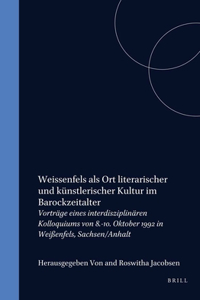 Weissenfels als Ort literarischer und künstlerischer Kultur im Barockzeitalter

Vorträge eines interdisziplinären Kolloquiums von 8.-10. Oktober 1992 in Weißenfels, Sachsen/Anhalt

Herausgegeben Von and Roswitha Jacobsen

BRILL